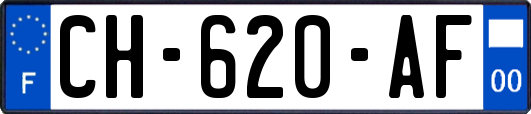 F
CH-620-AF
00